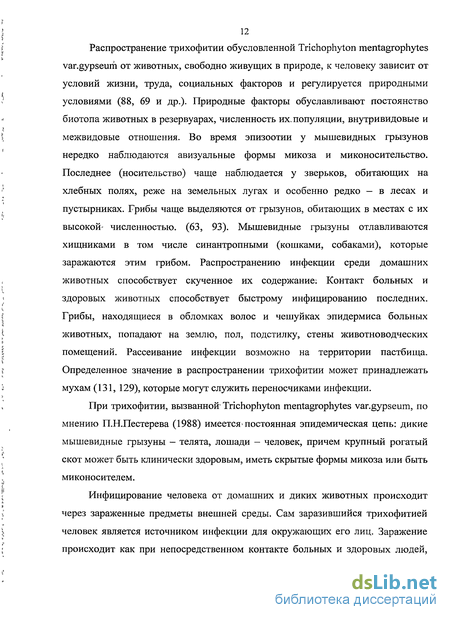 12

Распространение трихофитии обусловленной Trichophyton mentagrophytes var.gypseum от животных, свободно живущих в природе, к человеку зависит от условий жизни, труда, социальных факторов и регулируется природными условиями (88, 69 и др.). Природные факторы обуславливают постоянство биотопа животных в резервуарах, численность их популяции, внутривидовые и межвидовые отношения. Во время эпизоотии у мышевидных грызунов нередко наблюдаются авизуальные формы микоза и миконосительство. Последнее (носительство) чаще наблюдается у зверьков, обитающих на хлебных полях, реже на земельных лугах и особенно редко – в лесах и пустырниках. Грибы чаще выделяются от грызунов, обитающих в местах с их высокой численностью. (63, 93). Мышевидные грызуны отлавливаются хищниками в том числе синантропными (кошками, собаками), которые заражаются этим грибом. Распространению инфекции среди домашних животных способствует скученное их содержание. Контакт больных и здоровых животных способствует быстрому инфицированию последних. Грибы, находящиеся в обломках волос и чешуйках эпидермиса больных животных, попадают на землю, пол, подстилку, стены животноводческих помещений. Рассеивание инфекции возможно на территории пастбища. Определенное значение в распространении трихофитии может принадлежать мухам (131, 129), которые могут служить переносчиками инфекции.

При трихофитии, вызванной Trichophyton mentagrophytes var.gypseum, по мнению П.Н.Пестерева (1988) имеется постоянная эпидемическая цепь: дикие мышевидные грызуны – телята, лошади – человек, причем крупный рогатый скот может быть клинически здоровым, иметь скрытые формы микоза или быть миконосителем.

Инфицирование человека от домашних и диких животных происходит через зараженные предметы внешней среды. Сам заразившийся трихофитией человек является источником инфекции для окружающих его лиц. Заражение происходит как при непосредственном контакте больных и здоровых людей,

dsLib.net
библиотека диссертаций